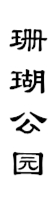 珊瑚公园